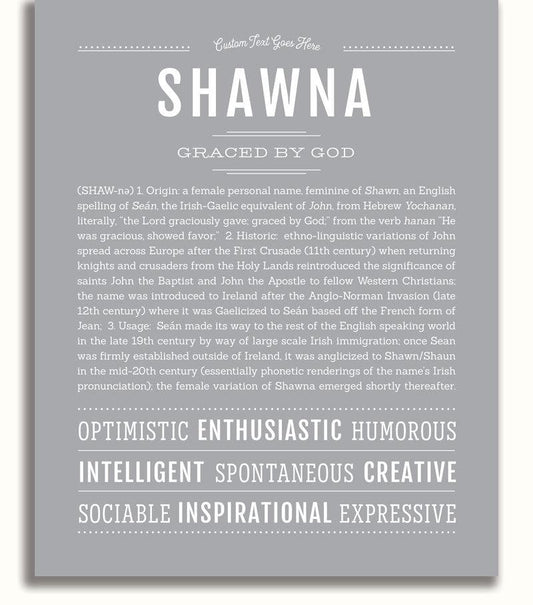 Custom Text Goes Here

SHAWNA

GRACED BY GOD

(SHAW-nə) 1. Origin: a female personal name, feminine of Shawn, an English spelling of Seán, the Irish-Gaelic equivalent of John, from Hebrew Yochanan, literally, "the Lord graciously gave; graced by God;" from the verb hanan "He was gracious, showed favor;" 2. Historic: ethno-linguistic variations of John spread across Europe after the First Crusade (11th century) when returning knights and crusaders from the Holy Lands reintroduced the significance of saints John the Baptist and John the Apostle to fellow Western Christians; the name was introduced to Ireland after the Anglo-Norman Invasion (late 12th century) where it was Gaelicized to Seán based off the French form of Jean; 3. Usage: Seán made its way to the rest of the English speaking world in the late 19th century by way of large scale Irish immigration; once Sean was firmly established outside of Ireland, it was anglicized to Shawn/Shaun in the mid-20th century (essentially phonetic renderings of the name's Irish pronunciation); the female variation of Shawna emerged shortly thereafter.

OPTIMISTIC ENTHUSIASTIC HUMOROUS

INTELLIGENT SPONTANEOUS CREATIVE

SOCIABLE INSPIRATIONAL EXPRESSIVE